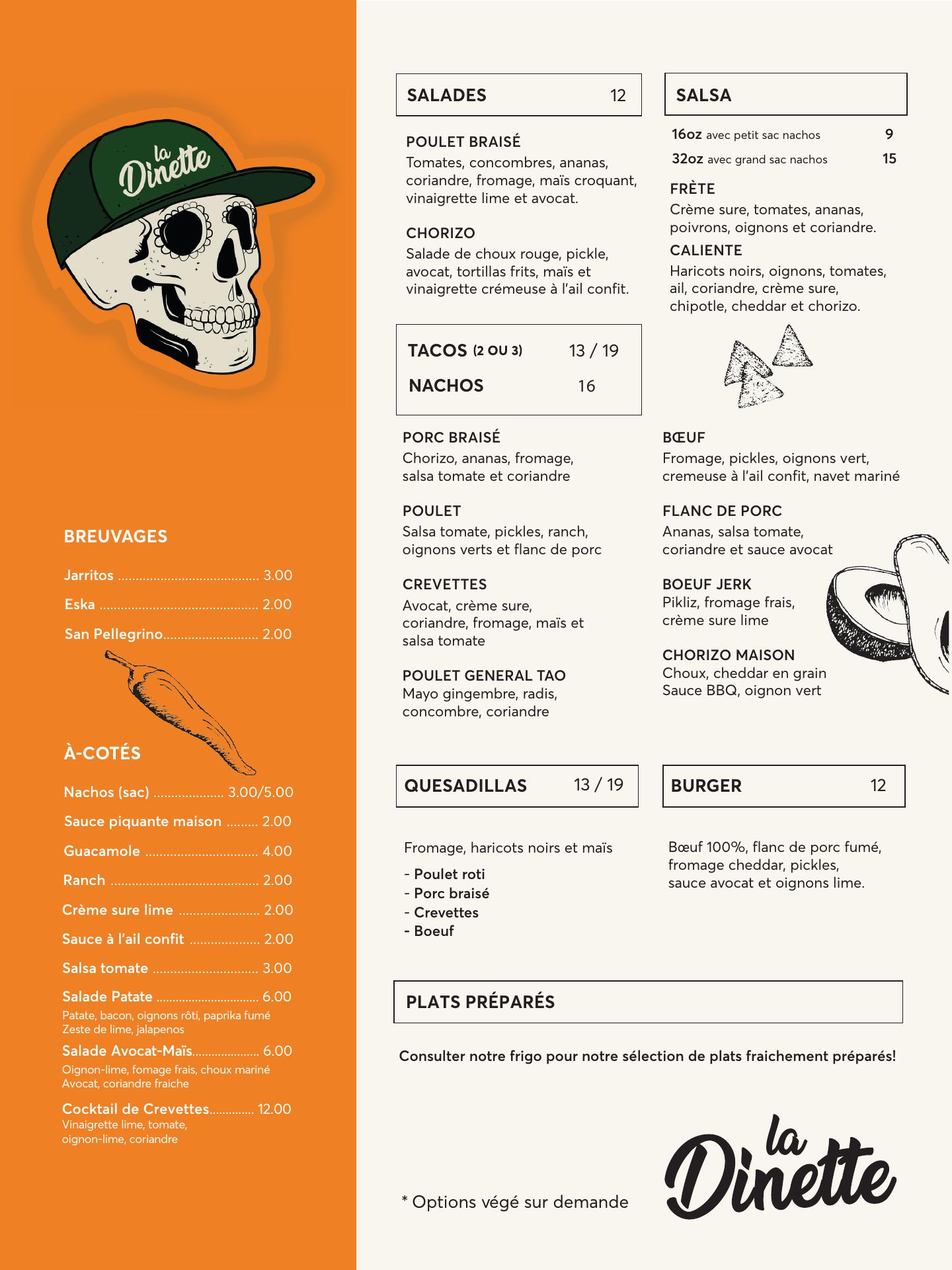 la Dinette

BREUVAGES

Jarritos ........................................ 3.00

Eska ............................................. 2.00

San Pellegrino........................... 2.00

À-COTÉS

Nachos (sac) .................... 3.00/5.00

Sauce piquante maison ......... 2.00

Guacamole ................................ 4.00

Ranch .......................................... 2.00

Crème sure lime ....................... 2.00

Sauce à l'ail confit .................... 2.00

Salsa tomate .............................. 3.00

Salade Patate ............................... 6.00
Patate, bacon, oignons rôti, paprika fumé Zeste de lime, jalapenos

Salade Avocat-Maïs..................... 6.00
Oignon-lime, fomage frais, choux mariné Avocat, coriandre fraiche

Cocktail de Crevettes.............. 12.00
Vinaigrette lime, tomate, oignon-lime, coriandre

SALADES 12

POULET BRAISÉ
Tomates, concombres, ananas, coriandre, fromage, maïs croquant, vinaigrette lime et avocat.

CHORIZO
Salade de choux rouge, pickle, avocat, tortillas frits, maïs et vinaigrette crémeuse à l'ail confit.

SALSA

16oz avec petit sac nachos 9

32oz avec grand sac nachos 15

FRÈTE
Crème sure, tomates, ananas, poivrons, oignons et coriandre.

CALIENTE
Haricots noirs, oignons, tomates, ail, coriandre, crème sure, chipotle, cheddar et chorizo.

TACOS (2 OU 3) 13 / 19

NACHOS 16

PORC BRAISÉ
Chorizo, ananas, fromage, salsa tomate et coriandre

POULET
Salsa tomate, pickles, ranch, oignons verts et flanc de porc

CREVETTES
Avocat, crème sure, coriandre, fromage, maïs et salsa tomate

POULET GENERAL TAO
Mayo gingembre, radis, concombre, coriandre

BŒUF
Fromage, pickles, oignons vert, cremeuse à l'ail confit, navet mariné

FLANC DE PORC
Ananas, salsa tomate, coriandre et sauce avocat

BOEUF JERK
Pikliz, fromage frais, crème sure lime

CHORIZO MAISON
Choux, cheddar en grain
Sauce BBQ, oignon vert

QUESADILLAS 13 / 19

Fromage, haricots noirs et maïs
- Poulet roti
- Porc braisé
- Crevettes
- Boeuf

BURGER 12

Bœuf 100%, flanc de porc fumé, fromage cheddar, pickles, sauce avocat et oignons lime.

PLATS PRÉPARÉS

Consulter notre frigo pour notre sélection de plats fraichement préparés!

* Options végé sur demande

la Dinette